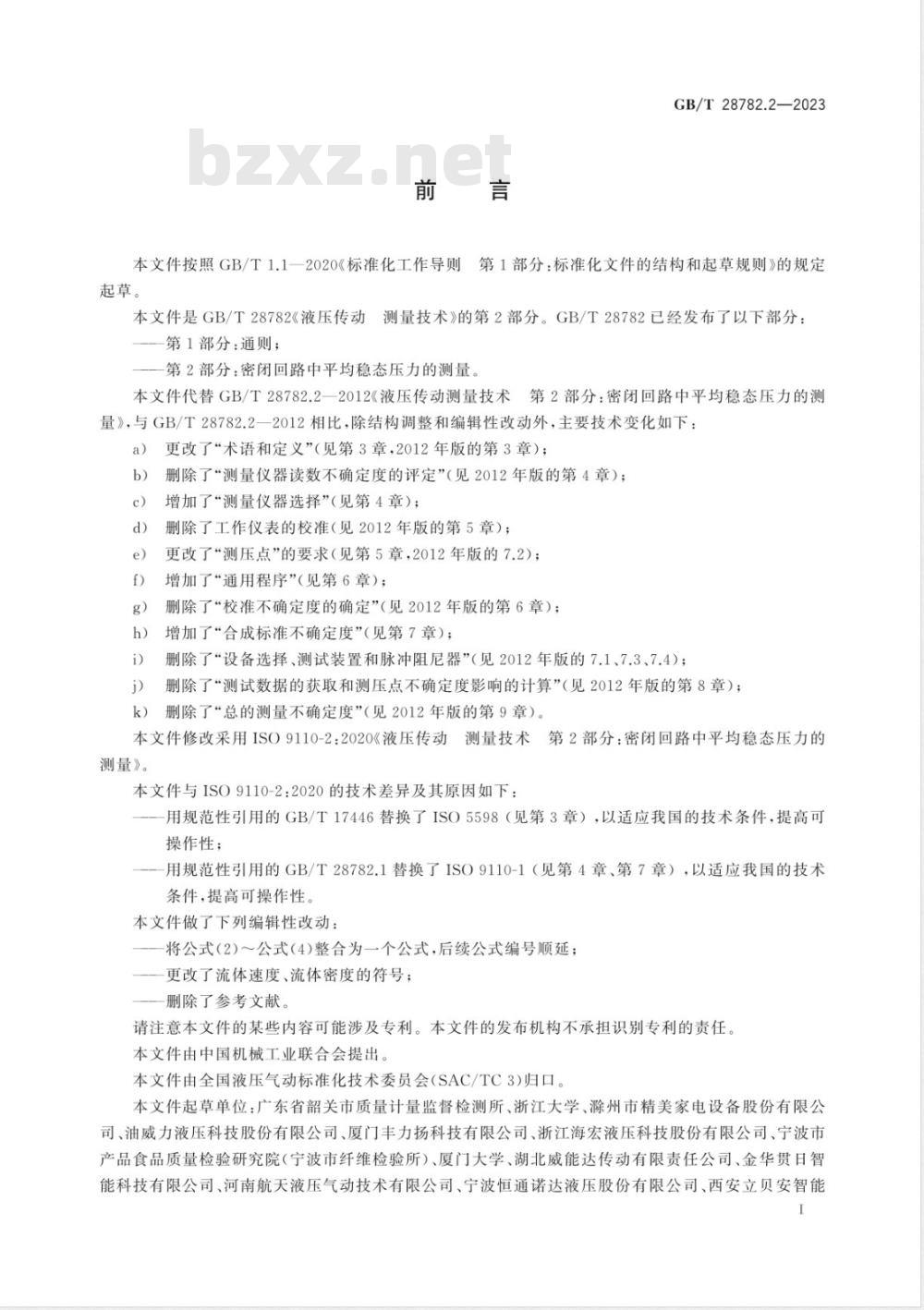 GB/T 28782.2—2023

前言

本文件按照GB/T 1.1—2020《标准化工作导则 第1部分:标准化文件的结构和起草规则》的规定起草。

本文件是GB/T 28782《液压传动 测量技术》的第2部分。GB/T 28782已经发布了以下部分:

——第1部分:通则;

——第2部分:密闭回路中平均稳态压力的测量。

本文件代替GB/T 28782.2—2012《液压传动测量技术 第2部分:密闭回路中平均稳态压力的测量》,与GB/T 28782.2—2012相比,除结构调整和编辑性改动外,主要技术变化如下:

a) 更改了“术语和定义”(见第3章,2012年版的第3章);

b) 删除了“测量仪器读数不确定度的评定”(见2012年版的第4章);

c) 增加了“测量仪器选择”(见第4章);

d) 删除了工作仪表的校准(见2012年版的第5章);

e) 更改了“测压点”的要求(见第5章,2012年版的7.2);

f) 增加了“通用程序”(见第6章);

g) 删除了“校准不确定度的确定”(见2012年版的第6章);

h) 增加了“合成标准不确定度”(见第7章);

i) 删除了“设备选择、测试装置和脉冲阻尼器”(见2012年版的7.1、7.3、7.4);

j) 删除了“测试数据的获取和测压点不确定度影响的计算”(见2012年版的第8章);

k) 删除了“总的测量不确定度”(见2012年版的第9章)。

本文件修改采用ISO 9110-2:2020《液压传动 测量技术 第2部分:密闭回路中平均稳态压力的测量》。

本文件与ISO 9110-2:2020的技术差异及其原因如下:

——用规范性引用的GB/T 17446替换了ISO 5598(见第3章),以适应我国的技术条件,提高可操作性;

——用规范性引用的GB/T 28782.1替换了ISO 9110-1(见第4章、第7章),以适应我国的技术条件,提高可操作性。

本文件做了下列编辑性改动:

——将公式(2)~公式(4)整合为一个公式,后续公式编号顺延;

——更改了流体速度、流体密度的符号;

——删除了参考文献。

请注意本文件的某些内容可能涉及专利。本文件的发布机构不承担识别专利的责任。

本文件由中国机械工业联合会提出。

本文件由全国液压气动标准化技术委员会(SAC/TC 3)归口。

本文件起草单位:广东省韶关市质量计量监督检测所、浙江大学、滁州市精美家电设备股份有限公司、油威力液压科技股份有限公司、厦门丰力扬科技有限公司、浙江海宏液压科技股份有限公司、宁波市产品食品质量检验研究院(宁波市纤维检验所)、厦门大学、湖北威能达传动有限责任公司、金华贯日智能科技有限公司、河南航天液压气动技术有限公司、宁波恒通诺达液压股份有限公司、西安立贝安智能

I

bzxz.net